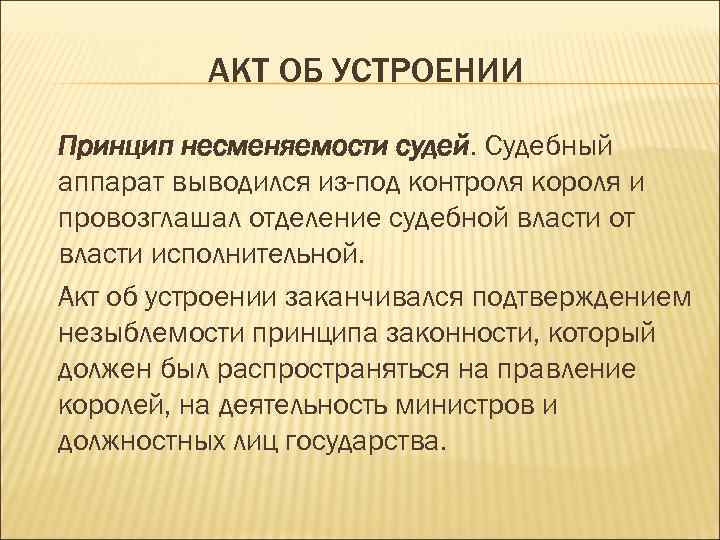 АКТ ОБ УСТРОЕНИИ

Принцип несменяемости судей. Судебный аппарат выводился из-под контроля короля и провозглашал отделение судебной власти от власти исполнительной.

Акт об устроении заканчивался подтверждением незыблемости принципа законности, который должен был распространяться на правление королей, на деятельность министров и должностных лиц государства.